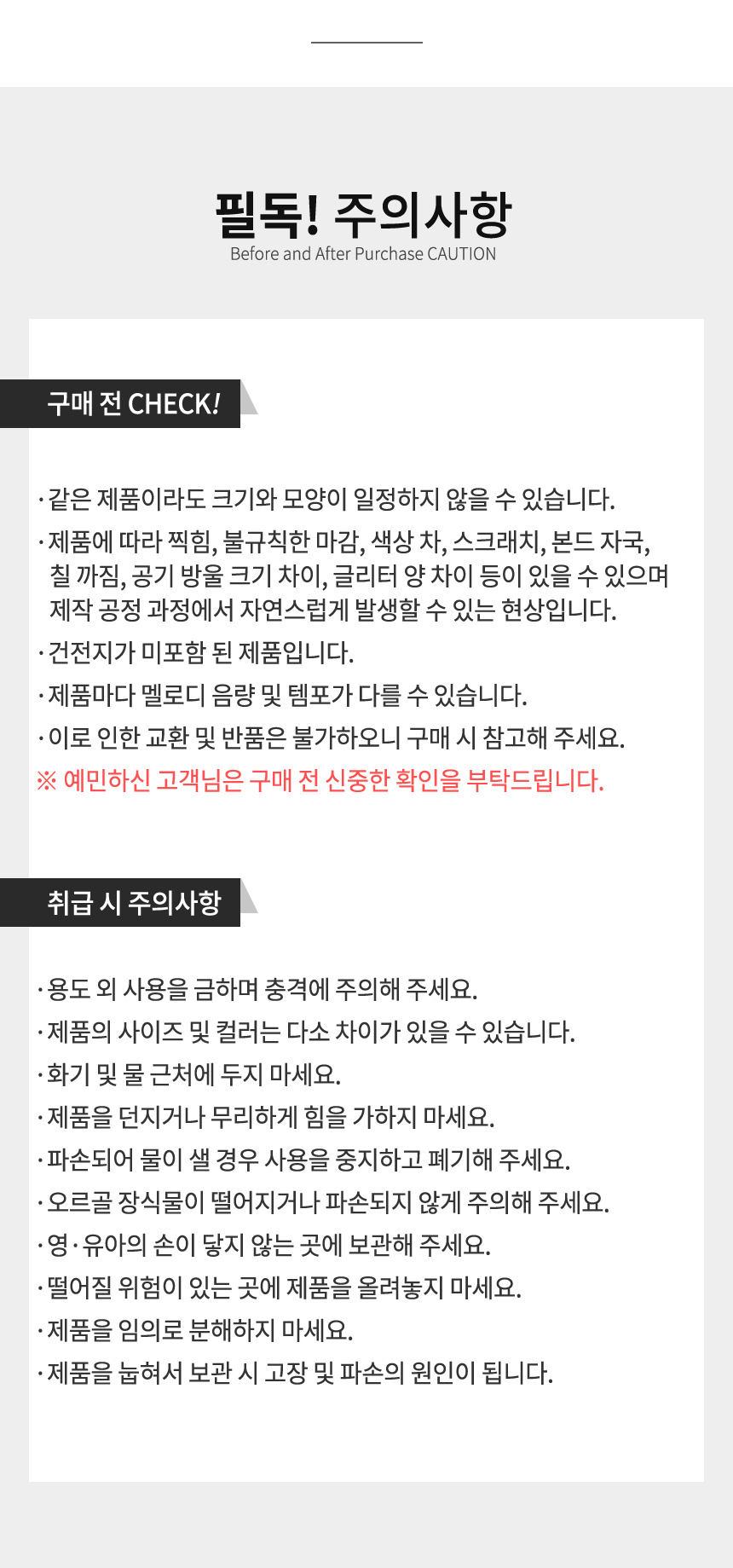 필독! 주의사항
Before and After Purchase CAUTION

구매 전 CHECK!

· 같은 제품이라도 크기와 모양이 일정하지 않을 수 있습니다.
· 제품에 따라 찍힘, 불규칙한 마감, 색상 차, 스크래치, 본드 자국, 칠 까짐, 공기 방울 크기 차이, 글리터 양 차이 등이 있을 수 있으며 제작 공정 과정에서 자연스럽게 발생할 수 있는 현상입니다.
· 건전지가 미포함 된 제품입니다.
· 제품마다 멜로디 음량 및 템포가 다를 수 있습니다.
· 이로 인한 교환 및 반품은 불가하오니 구매 시 참고해 주세요.
※ 예민하신 고객님은 구매 전 신중한 확인을 부탁드립니다.

취급 시 주의사항

· 용도 외 사용을 금하며 충격에 주의해 주세요.
· 제품의 사이즈 및 컬러는 다소 차이가 있을 수 있습니다.
· 화기 및 물 근처에 두지 마세요.
· 제품을 던지거나 무리하게 힘을 가하지 마세요.
· 파손되어 물이 샐 경우 사용을 중지하고 폐기해 주세요.
· 오르골 장식물이 떨어지거나 파손되지 않게 주의해 주세요.
· 영·유아의 손이 닿지 않는 곳에 보관해 주세요.
· 떨어질 위험이 있는 곳에 제품을 올려놓지 마세요.
· 제품을 임의로 분해하지 마세요.
· 제품을 눕혀서 보관 시 고장 및 파손의 원인이 됩니다.